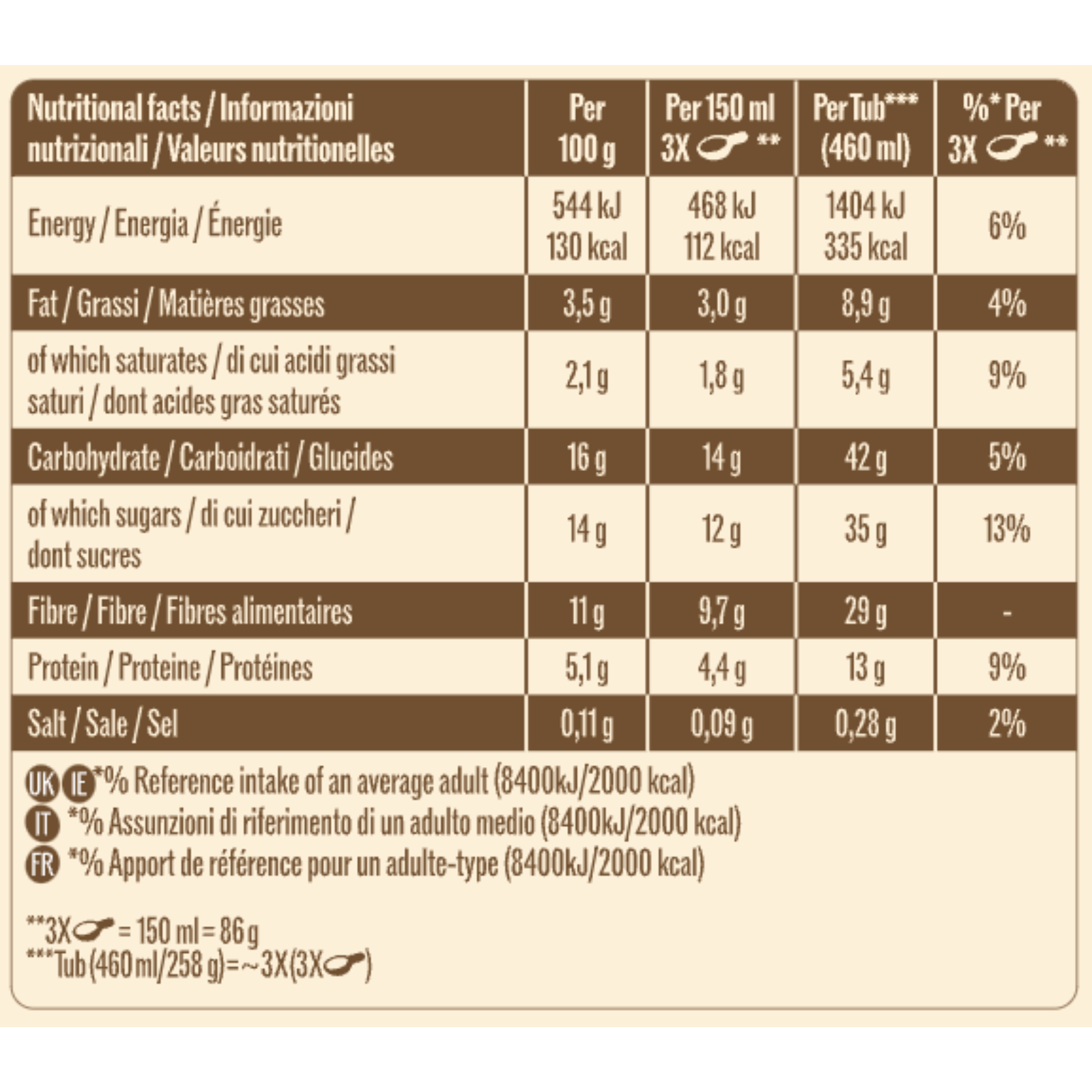 | Nutritional facts / Informazioni nutrizionali / Valeurs nutritionelles | Per 100 g | Per 150 ml 3X ** | Per Tub*** (460 ml) | %* Per 3X ** |
|---|---|---|---|---|
| Energy / Energia / Énergie | 544 kJ 130 kcal | 468 kJ 112 kcal | 1404 kJ 335 kcal | 6% |
| Fat / Grassi / Matières grasses | 3,5 g | 3,0 g | 8,9 g | 4% |
| of which saturates / di cui acidi grassi saturi / dont acides gras saturés | 2,1 g | 1,8 g | 5,4 g | 9% |
| Carbohydrate / Carboidrati / Glucides | 16 g | 14 g | 42 g | 5% |
| of which sugars / di cui zuccheri / dont sucres | 14 g | 12 g | 35 g | 13% |
| Fibre / Fibre / Fibres alimentaires | 11 g | 9,7 g | 29 g | - |
| Protein / Proteine / Protéines | 5,1 g | 4,4 g | 13 g | 9% |
| Salt / Sale / Sel | 0,11 g | 0,09 g | 0,28 g | 2% |

UK IE *% Reference intake of an average adult (8400kJ/2000 kcal)
IT *% Assunzioni di riferimento di un adulto medio (8400kJ/2000 kcal)
FR *% Apport de référence pour un adulte-type (8400kJ/2000 kcal)

**3X = 150 ml = 86 g
***Tub (460 ml/258 g)=~3X(3X)